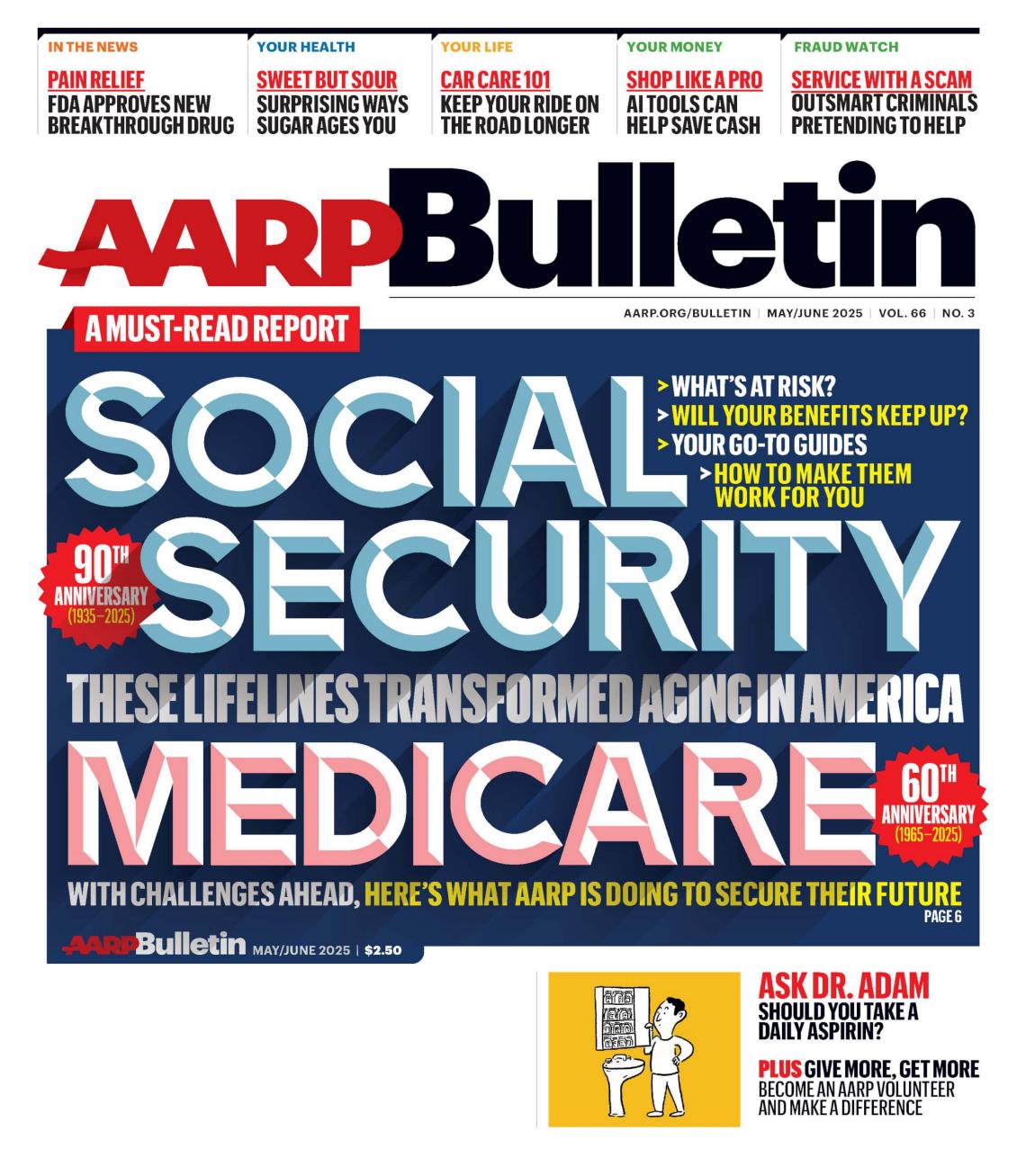 IN THE NEWS
PAIN RELIEF
FDA APPROVES NEW BREAKTHROUGH DRUG

YOUR HEALTH
SWEET BUT SOUR
SURPRISING WAYS SUGAR AGES YOU

YOUR LIFE
CAR CARE 101
KEEP YOUR RIDE ON THE ROAD LONGER

YOUR MONEY
SHOP LIKE A PRO
AI TOOLS CAN HELP SAVE CASH

FRAUD WATCH
SERVICE WITH A SCAM
OUTSMART CRIMINALS PRETENDING TO HELP

AARP Bulletin

AARP.ORG/BULLETIN | MAY/JUNE 2025 | VOL. 66 | NO. 3

A MUST-READ REPORT

SOCIAL SECURITY

> WHAT'S AT RISK?
> WILL YOUR BENEFITS KEEP UP?
> YOUR GO-TO GUIDES
> HOW TO MAKE THEM WORK FOR YOU

90TH ANNIVERSARY (1935–2025)

THESE LIFELINES TRANSFORMED AGING IN AMERICA

MEDICARE

60TH ANNIVERSARY (1965–2025)

WITH CHALLENGES AHEAD, HERE'S WHAT AARP IS DOING TO SECURE THEIR FUTURE
PAGE 6

AARP Bulletin MAY/JUNE 2025 | $2.50

ASK DR. ADAM
SHOULD YOU TAKE A DAILY ASPIRIN?

PLUS GIVE MORE, GET MORE
BECOME AN AARP VOLUNTEER AND MAKE A DIFFERENCE